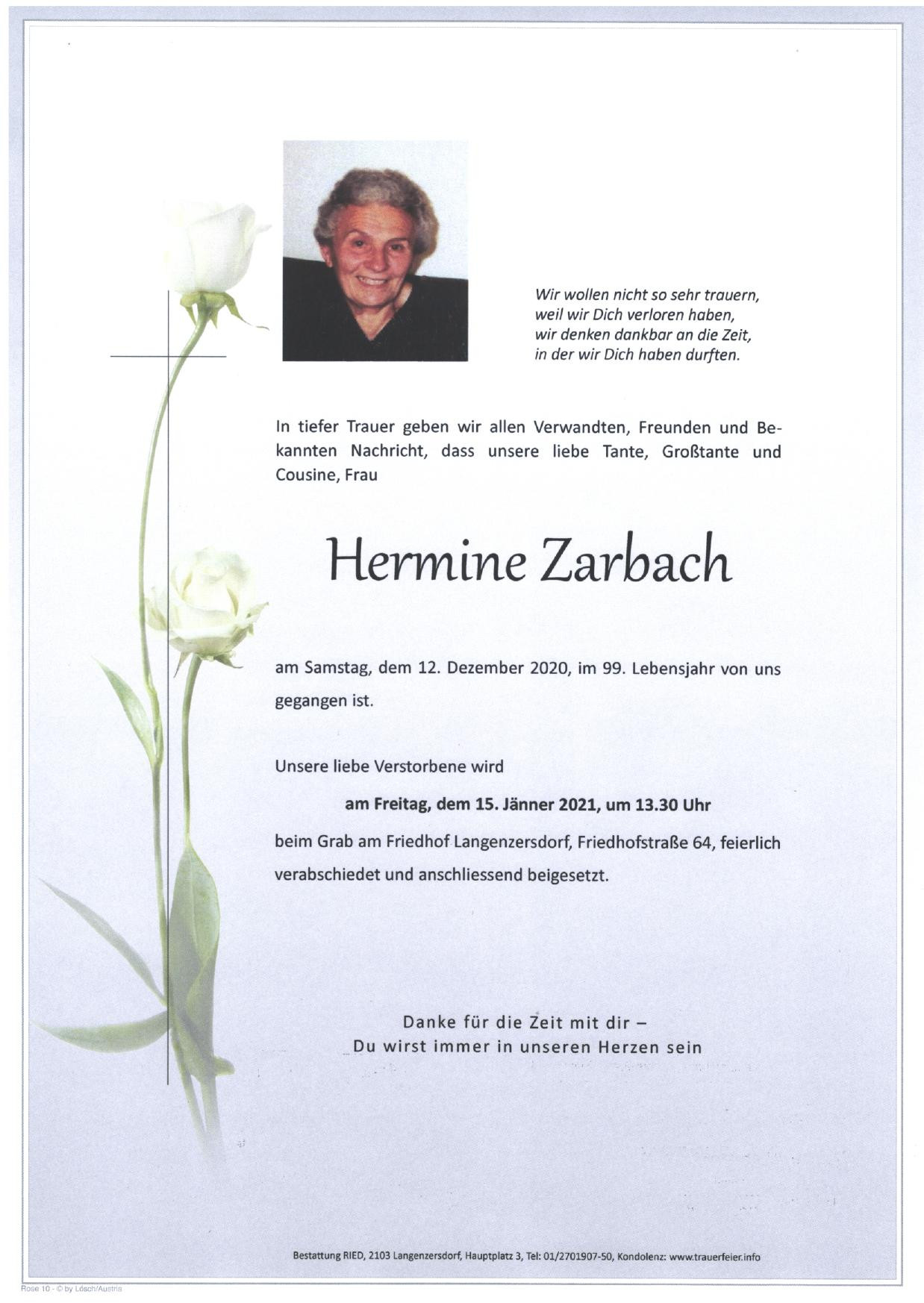 Wir wollen nicht so sehr trauern,
weil wir Dich verloren haben,
wir denken dankbar an die Zeit,
in der wir Dich haben durften.

In tiefer Trauer geben wir allen Verwandten, Freunden und Bekannten Nachricht, dass unsere liebe Tante, Großtante und Cousine, Frau

Hermine Zarbach

am Samstag, dem 12. Dezember 2020, im 99. Lebensjahr von uns gegangen ist.

Unsere liebe Verstorbene wird

am Freitag, dem 15. Jänner 2021, um 13.30 Uhr

beim Grab am Friedhof Langenzersdorf, Friedhofstraße 64, feierlich verabschiedet und anschliessend beigesetzt.

Danke für die Zeit mit dir –
Du wirst immer in unseren Herzen sein

Bestattung RIED, 2103 Langenzersdorf, Hauptplatz 3, Tel: 01/2701907-50, Kondolenz: www.trauerfeier.info

Rose 10 - © by Lösch/Austria